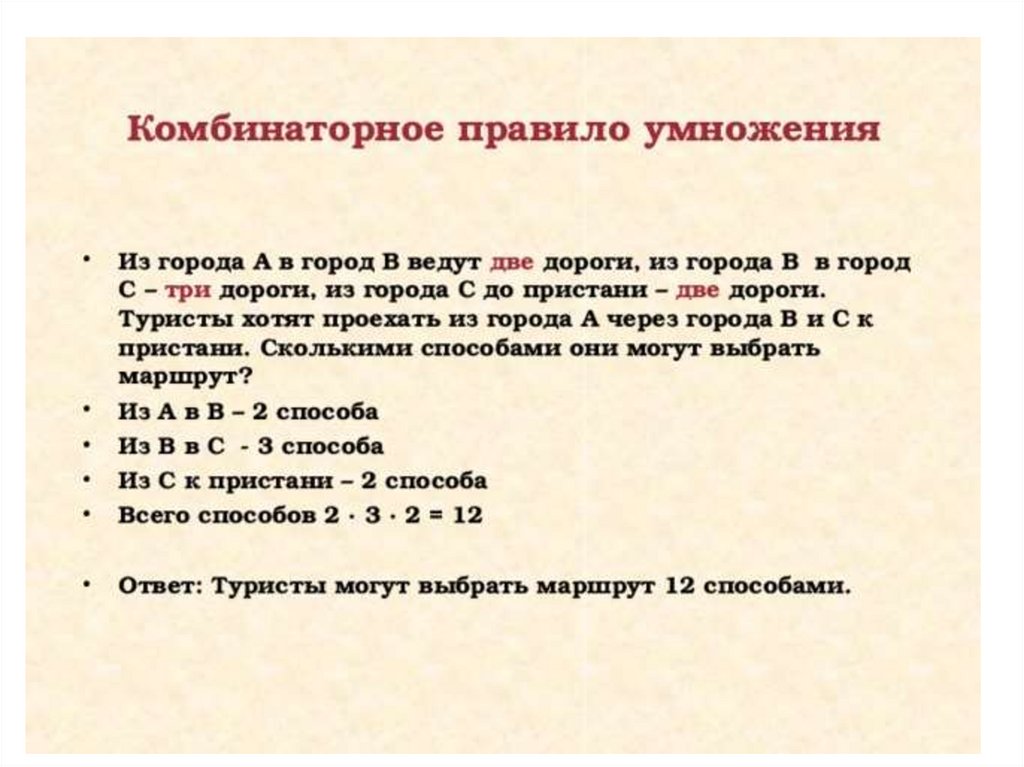 Комбинаторное правило умножения

• Из города А в город В ведут две дороги, из города В в город С – три дороги, из города С до пристани – две дороги. Туристы хотят проехать из города А через города В и С к пристани. Сколькими способами они могут выбрать маршрут?
• Из А в В – 2 способа
• Из В в С - 3 способа
• Из С к пристани – 2 способа
• Всего способов $2 \cdot 3 \cdot 2 = 12$

• Ответ: Туристы могут выбрать маршрут 12 способами.